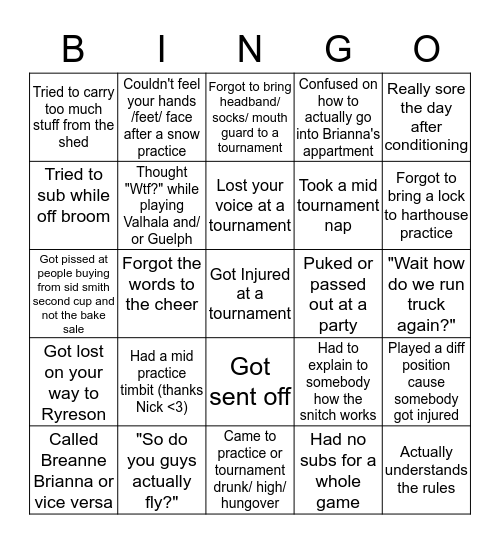 | B | I | N | G | O |
|---|---|---|---|---|
| Tried to carry too much stuff from the shed | Couldn't feel your hands /feet/ face after a snow practice | Forgot to bring headband/ socks/ mouth guard to a tournament | Confused on how to actually go into Brianna's appartment | Really sore the day after conditioning |
| Tried to sub while off broom | Thought "Wtf?" while playing Valhala and/ or Guelph | Lost your voice at a tournament | Took a mid tournament nap | Forgot to bring a lock to harthouse practice |
| Got pissed at people buying from sid smith second cup and not the bake sale | Forgot the words to the cheer | Got Injured at a tournament | Puked or passed out at a party | "Wait how do we run truck again?" |
| Got lost on your way to Ryreson | Had a mid practice timbit (thanks Nick <3) | Got sent off | Had to explain to somebody how the snitch works | Played a diff position cause somebody got injured |
| Called Breanne Brianna or vice versa | "So do you guys actually fly?" | Came to practice or tournament drunk/ high/ hungover | Had no subs for a whole game | Actually understands the rules |